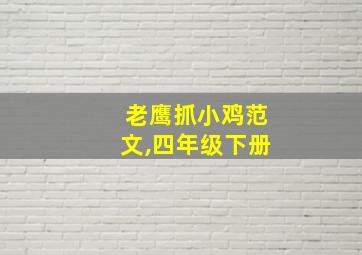 老鹰抓小鸡范文,四年级下册